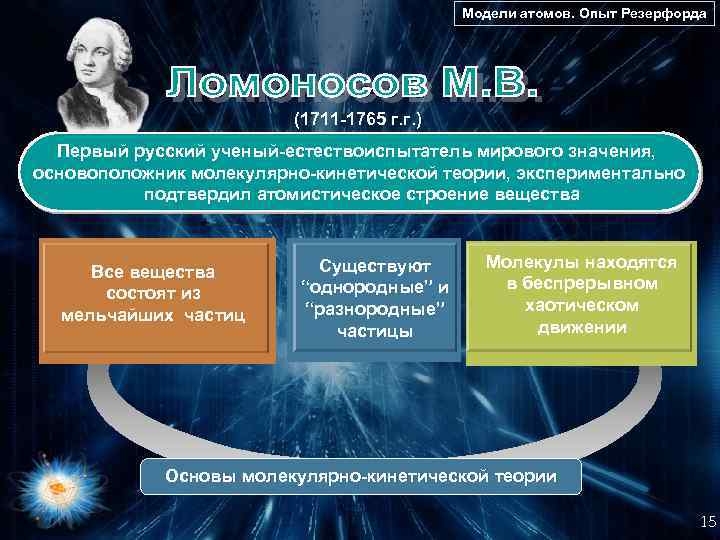 Модели атомов. Опыт Резерфорда

Ломоносов М.В.

(1711-1765 г.г.)

Первый русский ученый-естествоиспытатель мирового значения, основоположник молекулярно-кинетической теории, экспериментально подтвердил атомистическое строение вещества

Все вещества состоят из мельчайших частиц

Существуют “однородные” и “разнородные” частицы

Молекулы находятся в беспрерывном хаотическом движении

Основы молекулярно-кинетической теории

15